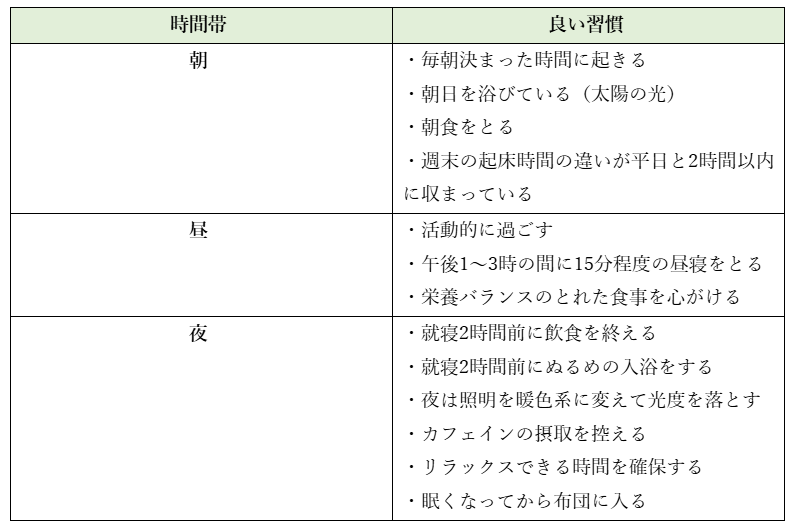 | 時間帯 | 良い習慣 |
|---|---|
| 朝 | ・毎朝決まった時間に起きる<br>・朝日を浴びている（太陽の光）<br>・朝食をとる<br>・週末の起床時間の違いが平日と2時間以内に収まっている |
| 昼 | ・活動的に過ごす<br>・午後1～3時の間に15分程度の昼寝をとる<br>・栄養バランスのとれた食事を心がける |
| 夜 | ・就寝2時間前に飲食を終える<br>・就寝2時間前にぬるめの入浴をする<br>・夜は照明を暖色系に変えて光度を落とす<br>・カフェインの摂取を控える<br>・リラックスできる時間を確保する<br>・眠くなってから布団に入る |